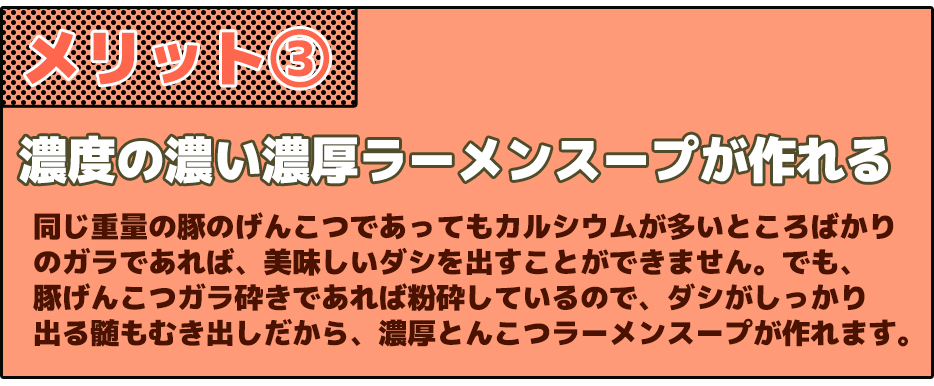 メリット③

濃度の濃い濃厚ラーメンスープが作れる

同じ重量の豚のげんこつであってもカルシウムが多いところばかりのガラであれば、美味しいダシを出すことができません。でも、豚げんこつガラ砕きであれば粉砕しているので、ダシがしっかり出る髄もむき出しだから、濃厚とんこつラーメンスープが作れます。